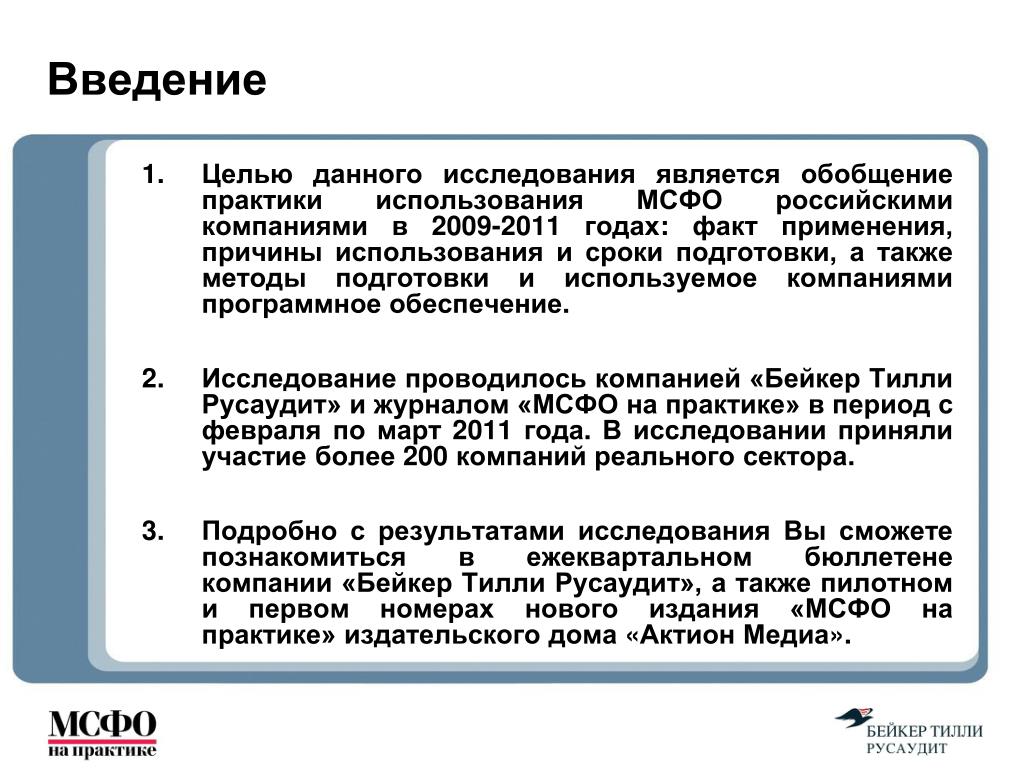 Введение

1. Целью данного исследования является обобщение практики использования МСФО российскими компаниями в 2009-2011 годах: факт применения, причины использования и сроки подготовки, а также методы подготовки и используемое компаниями программное обеспечение.

2. Исследование проводилось компанией «Бейкер Тилли Русаудит» и журналом «МСФО на практике» в период с февраля по март 2011 года. В исследовании приняли участие более 200 компаний реального сектора.

3. Подробно с результатами исследования Вы сможете познакомиться в ежеквартальном бюллетене компании «Бейкер Тилли Русаудит», а также пилотном и первом номерах нового издания «МСФО на практике» издательского дома «Актион Медиа».

МСФО на практике

БЕЙКЕР ТИЛЛИ РУСАУДИТ